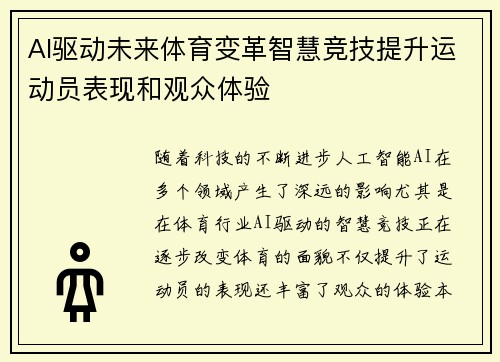 AI驱动未来体育变革智慧竞技提升运动员表现和观众体验

随着科技的不断进步人工智能AI在多个领域产生了深远的影响尤其是在体育行业AI驱动的智慧竞技正在逐步改变体育的面貌不仅提升了运动员的表现还丰富了观众的体验本